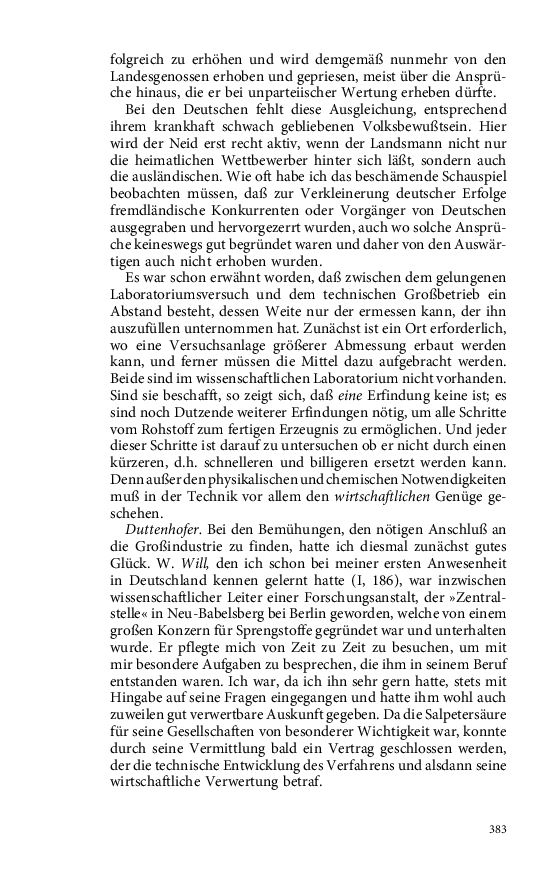 folgreich zu erhöhen und wird demgemäß nunmehr von den Landesgenossen erhoben und gepriesen, meist über die Ansprüche hinaus, die er bei unparteiischer Wertung erheben dürfte.

Bei den Deutschen fehlt diese Ausgleichung, entsprechend ihrem krankhaft schwach gebliebenen Volksbewußtsein. Hier wird der Neid erst recht aktiv, wenn der Landsmann nicht nur die heimatlichen Wettbewerber hinter sich läßt, sondern auch die ausländischen. Wie oft habe ich das beschämende Schauspiel beobachten müssen, daß zur Verkleinerung deutscher Erfolge fremdländische Konkurrenten oder Vorgänger von Deutschen ausgegraben und hervorgezerrt wurden, auch wo solche Ansprüche keineswegs gut begründet waren und daher von den Auswärtigen auch nicht erhoben wurden.

Es war schon erwähnt worden, daß zwischen dem gelungenen Laboratoriumsversuch und dem technischen Großbetrieb ein Abstand besteht, dessen Weite nur der ermessen kann, der ihn auszufüllen unternommen hat. Zunächst ist ein Ort erforderlich, wo eine Versuchsanlage größerer Abmessung erbaut werden kann, und ferner müssen die Mittel dazu aufgebracht werden. Beide sind im wissenschaftlichen Laboratorium nicht vorhanden. Sind sie beschafft, so zeigt sich, daß eine Erfindung keine ist; es sind noch Dutzende weiterer Erfindungen nötig, um alle Schritte vom Rohstoff zum fertigen Erzeugnis zu ermöglichen. Und jeder dieser Schritte ist darauf zu untersuchen ob er nicht durch einen kürzeren, d.h. schnelleren und billigeren ersetzt werden kann. Denn außer den physikalischen und chemischen Notwendigkeiten muß in der Technik vor allem den wirtschaftlichen Genüge geschehen.

Duttenhofer. Bei den Bemühungen, den nötigen Anschluß an die Großindustrie zu finden, hatte ich diesmal zunächst gutes Glück. W. Will, den ich schon bei meiner ersten Anwesenheit in Deutschland kennen gelernt hatte (I, 186), war inzwischen wissenschaftlicher Leiter einer Forschungsanstalt, der »Zentralstelle« in Neu-Babelsberg bei Berlin geworden, welche von einem großen Konzern für Sprengstoffe gegründet war und unterhalten wurde. Er pflegte mich von Zeit zu Zeit zu besuchen, um mit mir besondere Aufgaben zu besprechen, die ihm in seinem Beruf entstanden waren. Ich war, da ich ihn sehr gern hatte, stets mit Hingabe auf seine Fragen eingegangen und hatte ihm wohl auch zuweilen gut verwertbare Auskunft gegeben. Da die Salpetersäure für seine Gesellschaften von besonderer Wichtigkeit war, konnte durch seine Vermittlung bald ein Vertrag geschlossen werden, der die technische Entwicklung des Verfahrens und alsdann seine wirtschaftliche Verwertung betraf.

383